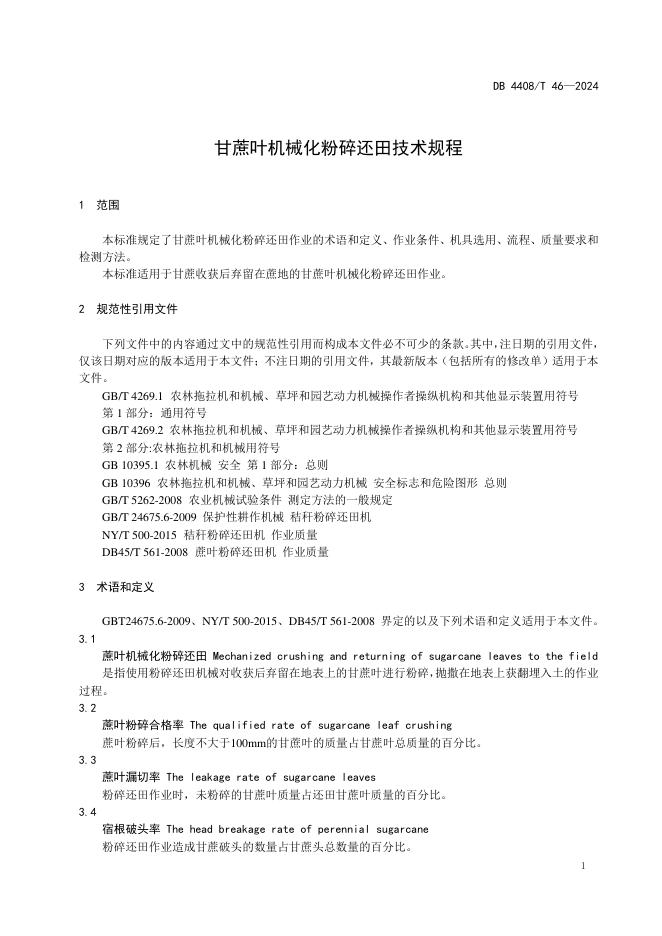 DB 4408/T 46—2024

甘蔗叶机械化粉碎还田技术规程

1 范围

本标准规定了甘蔗叶机械化粉碎还田作业的术语和定义、作业条件、机具选用、流程、质量要求和检测方法。
本标准适用于甘蔗收获后弃留在蔗地的甘蔗叶机械化粉碎还田作业。

2 规范性引用文件

下列文件中的内容通过文中的规范性引用而构成本文件必不可少的条款。其中，注日期的引用文件，仅该日期对应的版本适用于本文件；不注日期的引用文件，其最新版本（包括所有的修改单）适用于本文件。
GB/T 4269.1 农林拖拉机和机械、草坪和园艺动力机械操作者操纵机构和其他显示装置用符号 第 1 部分：通用符号
GB/T 4269.2 农林拖拉机和机械、草坪和园艺动力机械操作者操纵机构和其他显示装置用符号 第 2 部分:农林拖拉机和机械用符号
GB 10395.1 农林机械 安全 第 1 部分：总则
GB 10396 农林拖拉机和机械、草坪和园艺动力机械 安全标志和危险图形 总则
GB/T 5262-2008 农业机械试验条件 测定方法的一般规定
GB/T 24675.6-2009 保护性耕作机械 秸秆粉碎还田机
NY/T 500-2015 秸秆粉碎还田机 作业质量
DB45/T 561-2008 蔗叶粉碎还田机 作业质量

3 术语和定义

GBT24675.6-2009、NY/T 500-2015、DB45/T 561-2008 界定的以及下列术语和定义适用于本文件。
3.1
蔗叶机械化粉碎还田 Mechanized crushing and returning of sugarcane leaves to the field
是指使用粉碎还田机械对收获后弃留在地表上的甘蔗叶进行粉碎，抛撒在地表上获翻埋入土的作业过程。
3.2
蔗叶粉碎合格率 The qualified rate of sugarcane leaf crushing
蔗叶粉碎后，长度不大于100mm的甘蔗叶的质量占甘蔗叶总质量的百分比。
3.3
蔗叶漏切率 The leakage rate of sugarcane leaves
粉碎还田作业时，未粉碎的甘蔗叶质量占还田甘蔗叶质量的百分比。
3.4
宿根破头率 The head breakage rate of perennial sugarcane
粉碎还田作业造成甘蔗破头的数量占甘蔗头总数量的百分比。

1